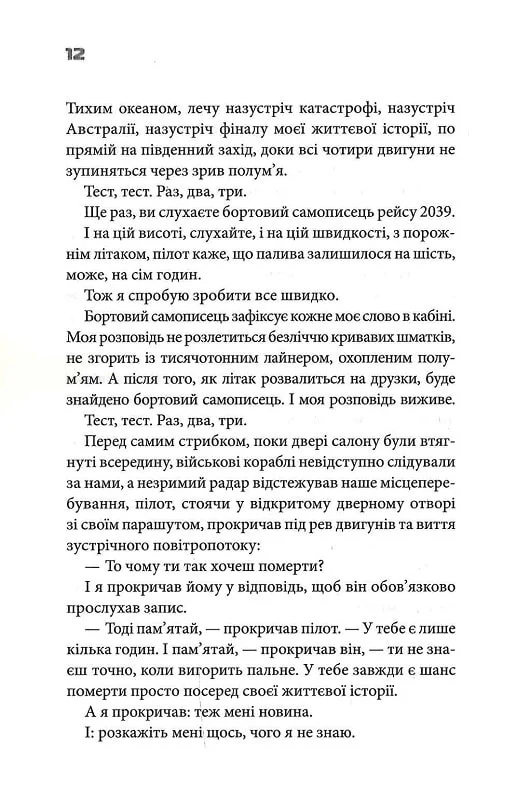 12

Тихим океаном, лечу назустріч катастрофі, назустріч Австралії, назустріч фіналу моєї життєвої історії, по прямій на південний захід, доки всі чотири двигуни не зупиняться через зрив полум'я.

Тест, тест. Раз, два, три.

Ще раз, ви слухаєте бортовий самописець рейсу 2039.

І на цій висоті, слухайте, і на цій швидкості, з порожнім літаком, пілот каже, що палива залишилося на шість, може, на сім годин.

Тож я спробую зробити все швидко.

Бортовий самописець зафіксує кожне моє слово в кабіні. Моя розповідь не розлетиться безліччю кривавих шматків, не згорить із тисячотонним лайнером, охопленим полум'ям. А після того, як літак розвалиться на друзки, буде знайдено бортовий самописець. І моя розповідь виживе.

Тест, тест. Раз, два, три.

Перед самим стрибком, поки двері салону були втягнуті всередину, військові кораблі невідступно слідували за нами, а незримий радар відстежував наше місцеперебування, пілот, стоячи у відкритому дверному отворі зі своїм парашутом, прокричав під рев двигунів та виття зустрічного повітропотоку:

— То чому ти так хочеш померти?

І я прокричав йому у відповідь, щоб він обов'язково прослухав запис.

— Тоді пам'ятай, — прокричав пілот. — У тебе є лише кілька годин. І пам'ятай, — прокричав він, — ти не знаєш точно, коли вигорить пальне. У тебе завжди є шанс померти просто посеред своєї життєвої історії.

А я прокричав: теж мені новина.

І: розкажіть мені щось, чого я не знаю.